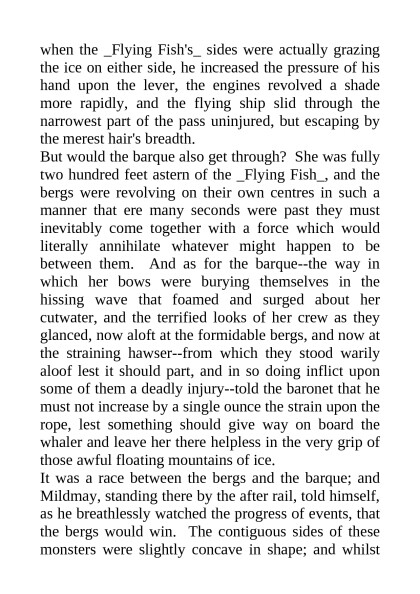 when the _Flying Fish's_ sides were actually grazing the ice on either side, he increased the pressure of his hand upon the lever, the engines revolved a shade more rapidly, and the flying ship slid through the narrowest part of the pass uninjured, but escaping by the merest hair's breadth.
But would the barque also get through? She was fully two hundred feet astern of the _Flying Fish_, and the bergs were revolving on their own centres in such a manner that ere many seconds were past they must inevitably come together with a force which would literally annihilate whatever might happen to be between them. And as for the barque--the way in which her bows were burying themselves in the hissing wave that foamed and surged about her cutwater, and the terrified looks of her crew as they glanced, now aloft at the formidable bergs, and now at the straining hawser--from which they stood warily aloof lest it should part, and in so doing inflict upon some of them a deadly injury--told the baronet that he must not increase by a single ounce the strain upon the rope, lest something should give way on board the whaler and leave her there helpless in the very grip of those awful floating mountains of ice.
It was a race between the bergs and the barque; and Mildmay, standing there by the after rail, told himself, as he breathlessly watched the progress of events, that the bergs would win. The contiguous sides of these monsters were slightly concave in shape; and whilst